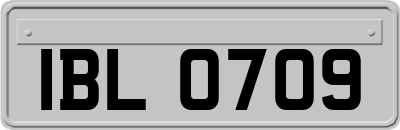 IBL 0709